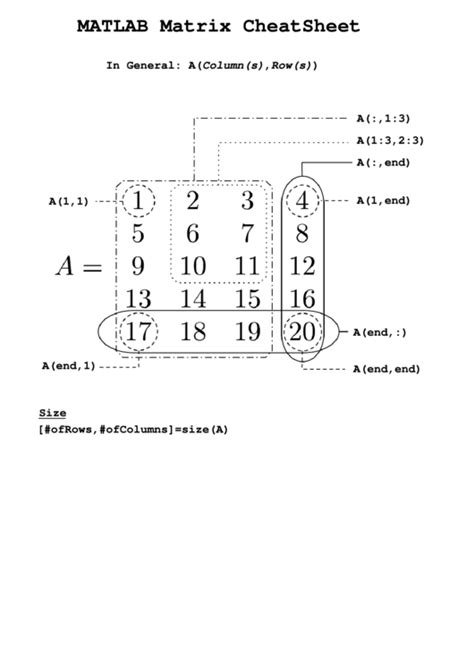 MATLAB Matrix CheatSheet

In General: A(Column(s),Row(s))

A(:,1:3)

A(1:3,2:3)

A(:,end)

A(1,1)

A(1,end)

$A = \begin{matrix} 1 & 2 & 3 & 4 \\ 5 & 6 & 7 & 8 \\ 9 & 10 & 11 & 12 \\ 13 & 14 & 15 & 16 \\ 17 & 18 & 19 & 20 \end{matrix}$

A(end,:)

A(end,1)

A(end,end)

Size
[#ofRows,#ofColumns]=size(A)